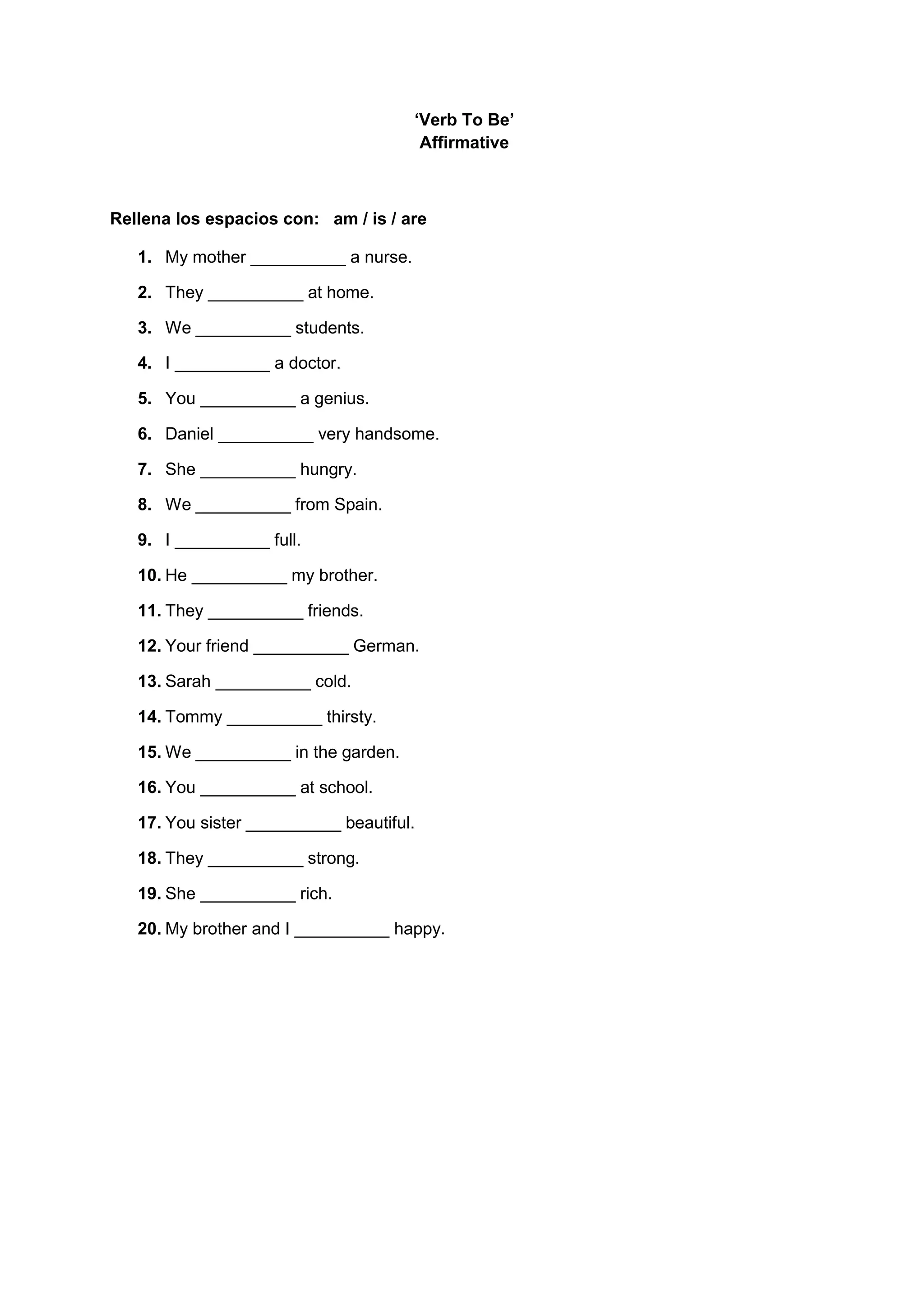 ‘Verb To Be’
Affirmative

Rellena los espacios con: am / is / are

1. My mother __________ a nurse.
2. They __________ at home.
3. We __________ students.
4. I __________ a doctor.
5. You __________ a genius.
6. Daniel __________ very handsome.
7. She __________ hungry.
8. We __________ from Spain.
9. I __________ full.
10. He __________ my brother.
11. They __________ friends.
12. Your friend __________ German.
13. Sarah __________ cold.
14. Tommy __________ thirsty.
15. We __________ in the garden.
16. You __________ at school.
17. You sister __________ beautiful.
18. They __________ strong.
19. She __________ rich.
20. My brother and I __________ happy.